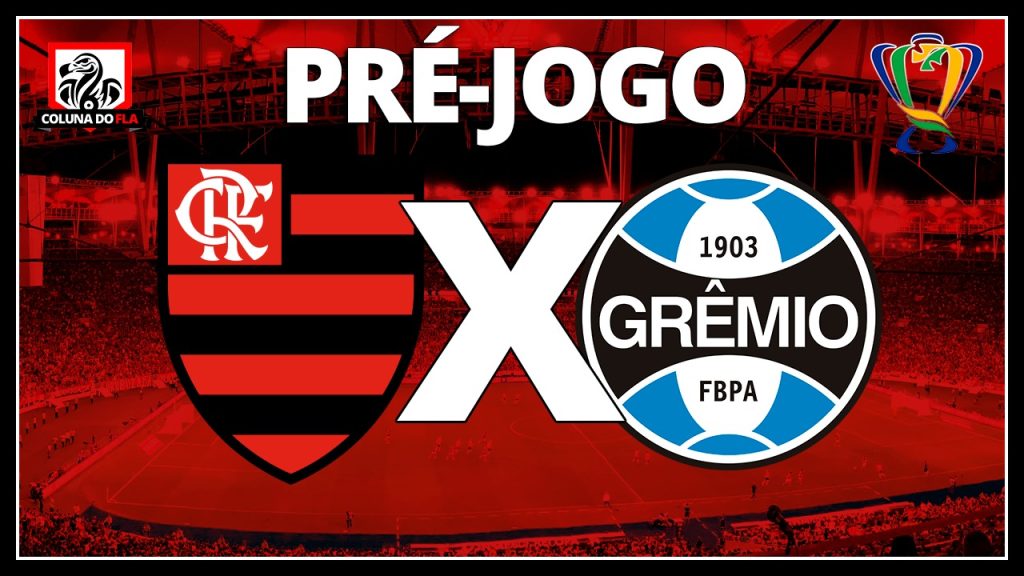 COLUNA DO FLA

PRÉ-JOGO

CRF

X

1903
GRÊMIO
FBPA